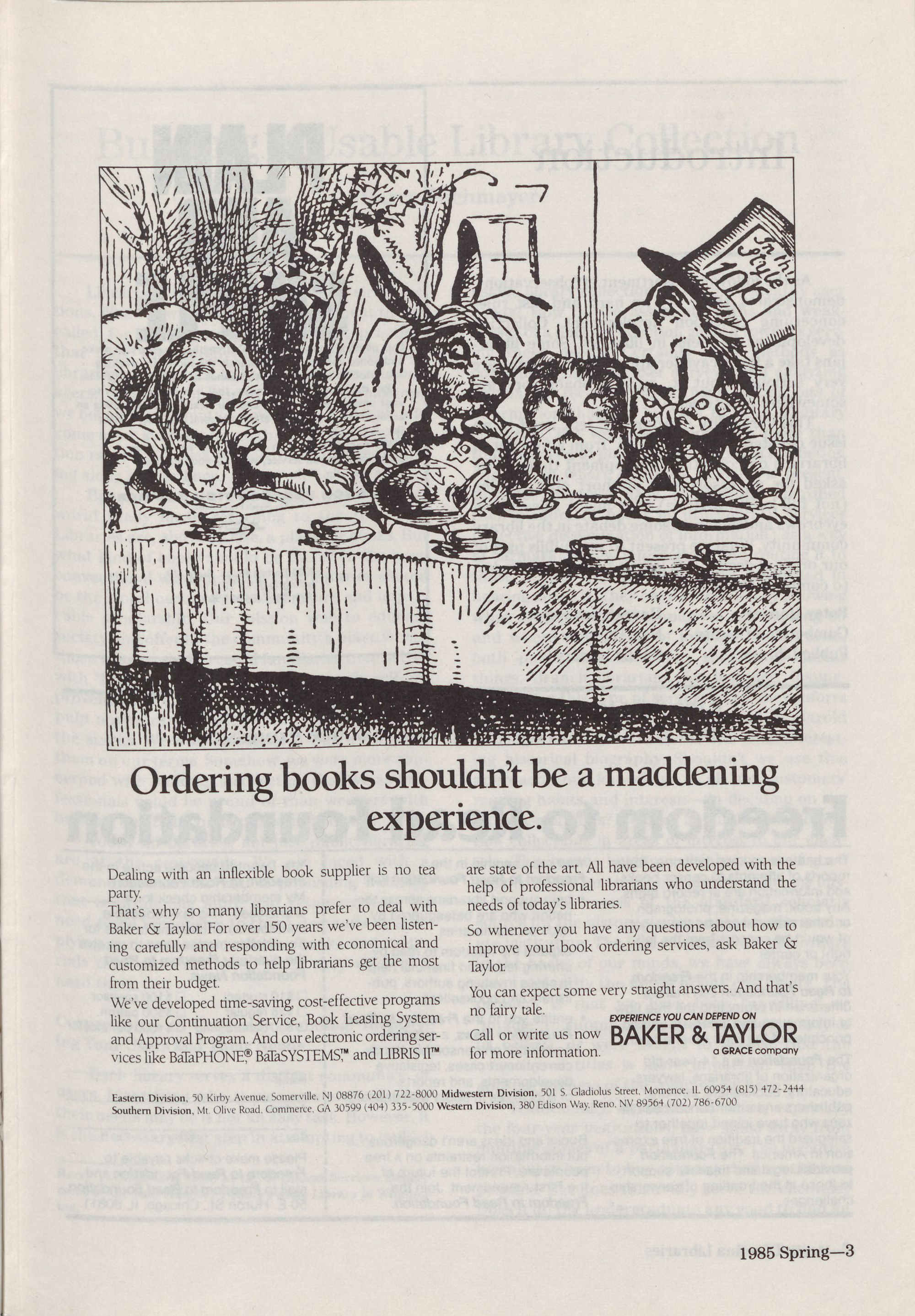 In this Style 10/6

Ordering books shouldn't be a maddening experience.

Dealing with an inflexible book supplier is no tea party.

That's why so many librarians prefer to deal with Baker & Taylor. For over 150 years we've been listening carefully and responding with economical and customized methods to help librarians get the most from their budget.

We've developed time-saving, cost-effective programs like our Continuation Service, Book Leasing System and Approval Program. And our electronic ordering services like BaTaPHONE,® BaTaSYSTEMS,™ and LIBRIS II™ are state of the art. All have been developed with the help of professional librarians who understand the needs of today's libraries.

So whenever you have any questions about how to improve your book ordering services, ask Baker & Taylor.

You can expect some very straight answers. And that's no fairy tale.

Call or write us now for more information.

EXPERIENCE YOU CAN DEPEND ON
BAKER & TAYLOR
a GRACE company

Eastern Division, 50 Kirby Avenue, Somerville, NJ 08876 (201) 722-8000 Midwestern Division, 501 S. Gladiolus Street, Momence, IL 60954 (815) 472-2444
Southern Division, Mt. Olive Road, Commerce, GA 30599 (404) 335-5000 Western Division, 380 Edison Way, Reno, NV 89564 (702) 786-6700

1985 Spring—3